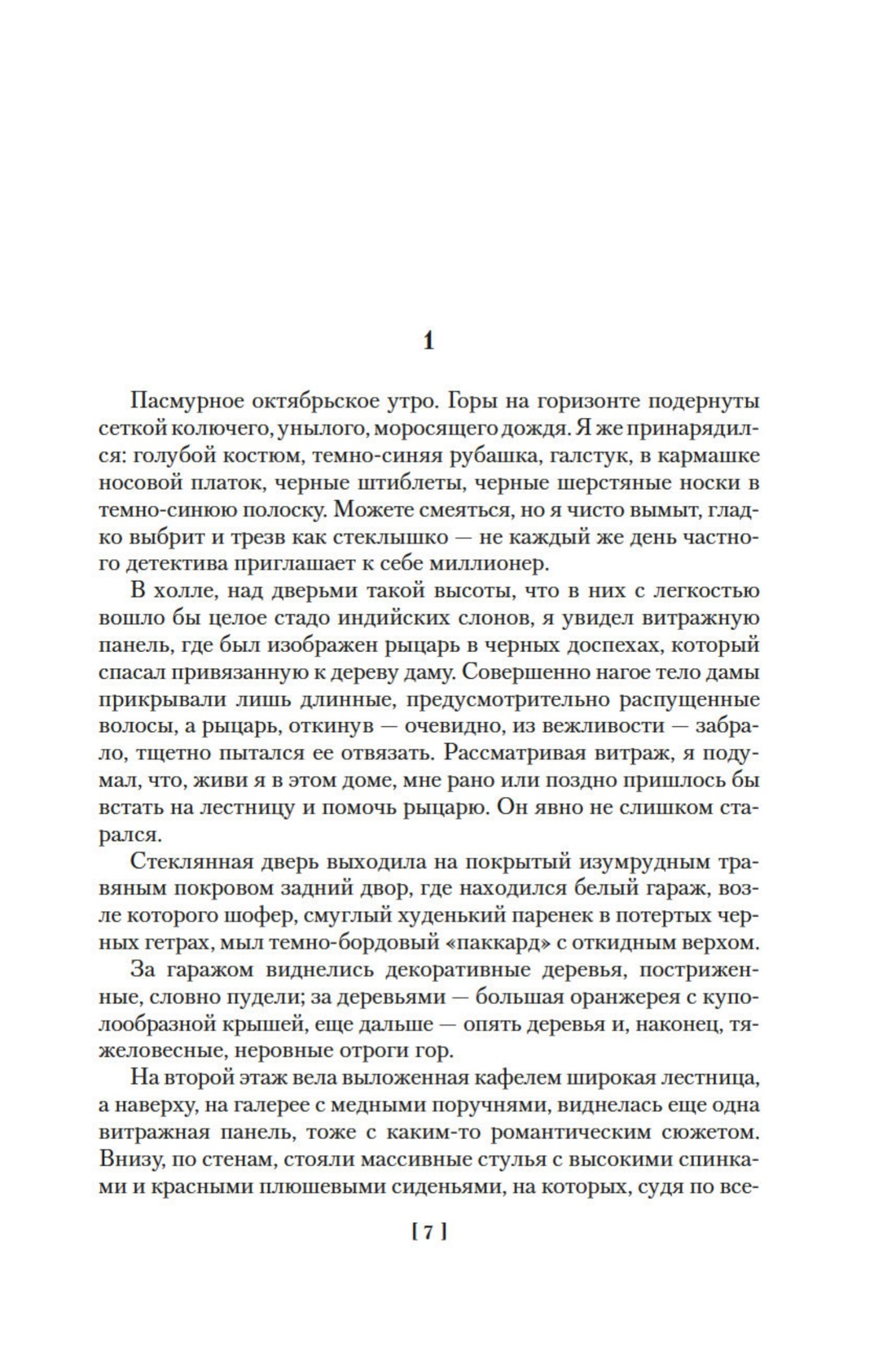 1

Пасмурное октябрьское утро. Горы на горизонте подернуты сеткой колючего, унылого, моросящего дождя. Я же принарядился: голубой костюм, темно-синяя рубашка, галстук, в кармашке носовой платок, черные штиблеты, черные шерстяные носки в темно-синюю полоску. Можете смеяться, но я чисто вымыт, гладко выбрит и трезв как стеклышко — не каждый же день частного детектива приглашает к себе миллионер.

В холле, над дверьми такой высоты, что в них с легкостью вошло бы целое стадо индийских слонов, я увидел витражную панель, где был изображен рыцарь в черных доспехах, который спасал привязанную к дереву даму. Совершенно нагое тело дамы прикрывали лишь длинные, предусмотрительно распущенные волосы, а рыцарь, откинув — очевидно, из вежливости — забрало, тщетно пытался ее отвязать. Рассматривая витраж, я подумал, что, живи я в этом доме, мне рано или поздно пришлось бы встать на лестницу и помочь рыцарю. Он явно не слишком старался.

Стеклянная дверь выходила на покрытый изумрудным травяным покровом задний двор, где находился белый гараж, возле которого шофер, смуглый худенький паренек в потертых черных гетрах, мыл темно-бордовый «паккард» с откидным верхом.

За гаражом виднелись декоративные деревья, постриженные, словно пудели; за деревьями — большая оранжерея с куполообразной крышей, еще дальше — опять деревья и, наконец, тяжеловесные, неровные отроги гор.

На второй этаж вела выложенная кафелем широкая лестница, а наверху, на галерее с медными поручнями, виднелась еще одна витражная панель, тоже с каким-то романтическим сюжетом. Внизу, по стенам, стояли массивные стулья с высокими спинками и красными плюшевыми сиденьями, на которых, судя по все-

[ 7 ]